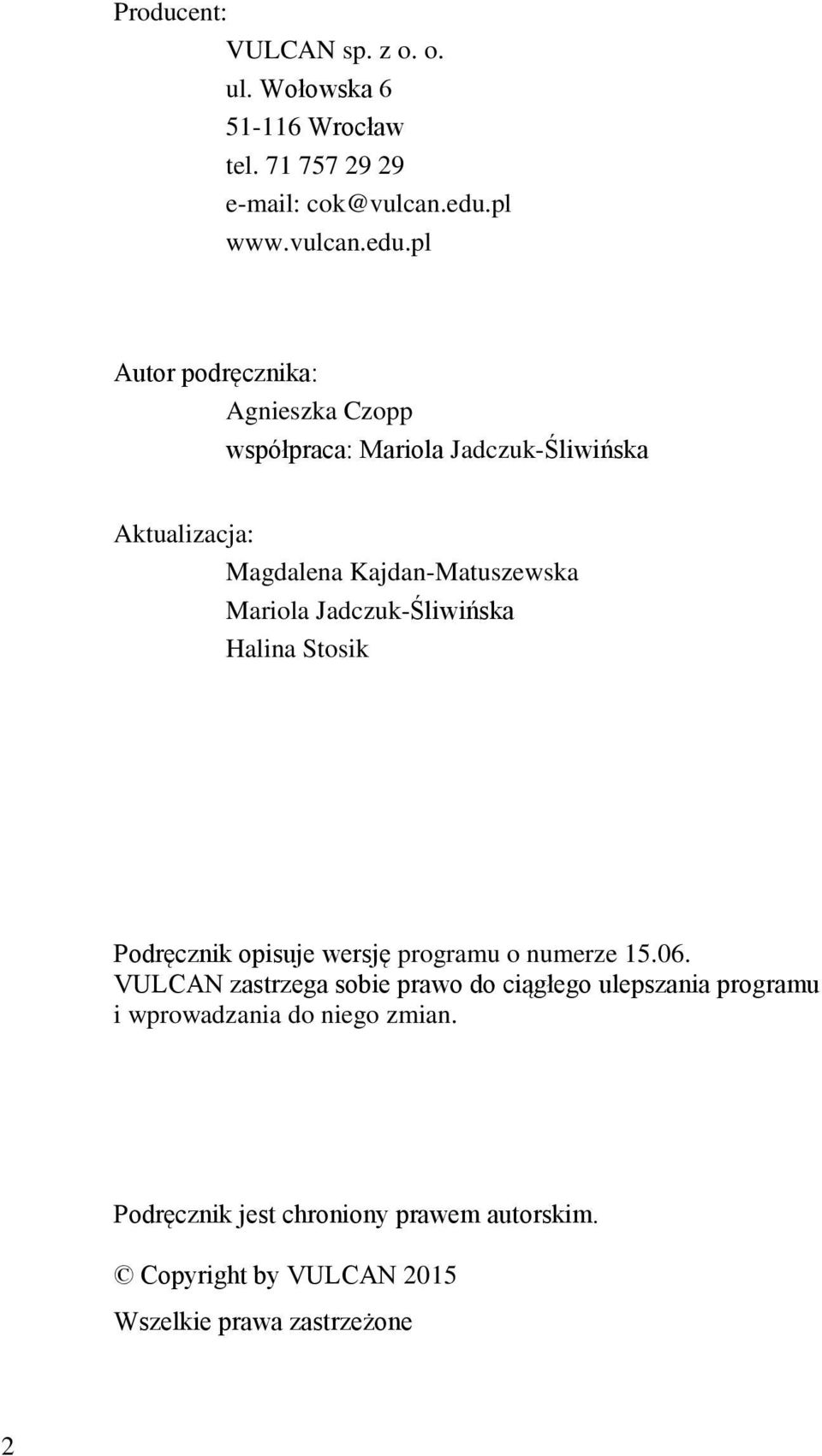 Producent:

VULCAN sp. z o. o.
ul. Wołowska 6
51-116 Wrocław
tel. 71 757 29 29
e-mail: cok@vulcan.edu.pl
www.vulcan.edu.pl

Autor podręcznika:

Agnieszka Czopp
współpraca: Mariola Jadczuk-Śliwińska

Aktualizacja:

Magdalena Kajdan-Matuszewska
Mariola Jadczuk-Śliwińska
Halina Stosik

Podręcznik opisuje wersję programu o numerze 15.06.
VULCAN zastrzega sobie prawo do ciągłego ulepszania programu i wprowadzania do niego zmian.

Podręcznik jest chroniony prawem autorskim.

© Copyright by VULCAN 2015

Wszelkie prawa zastrzeżone

2